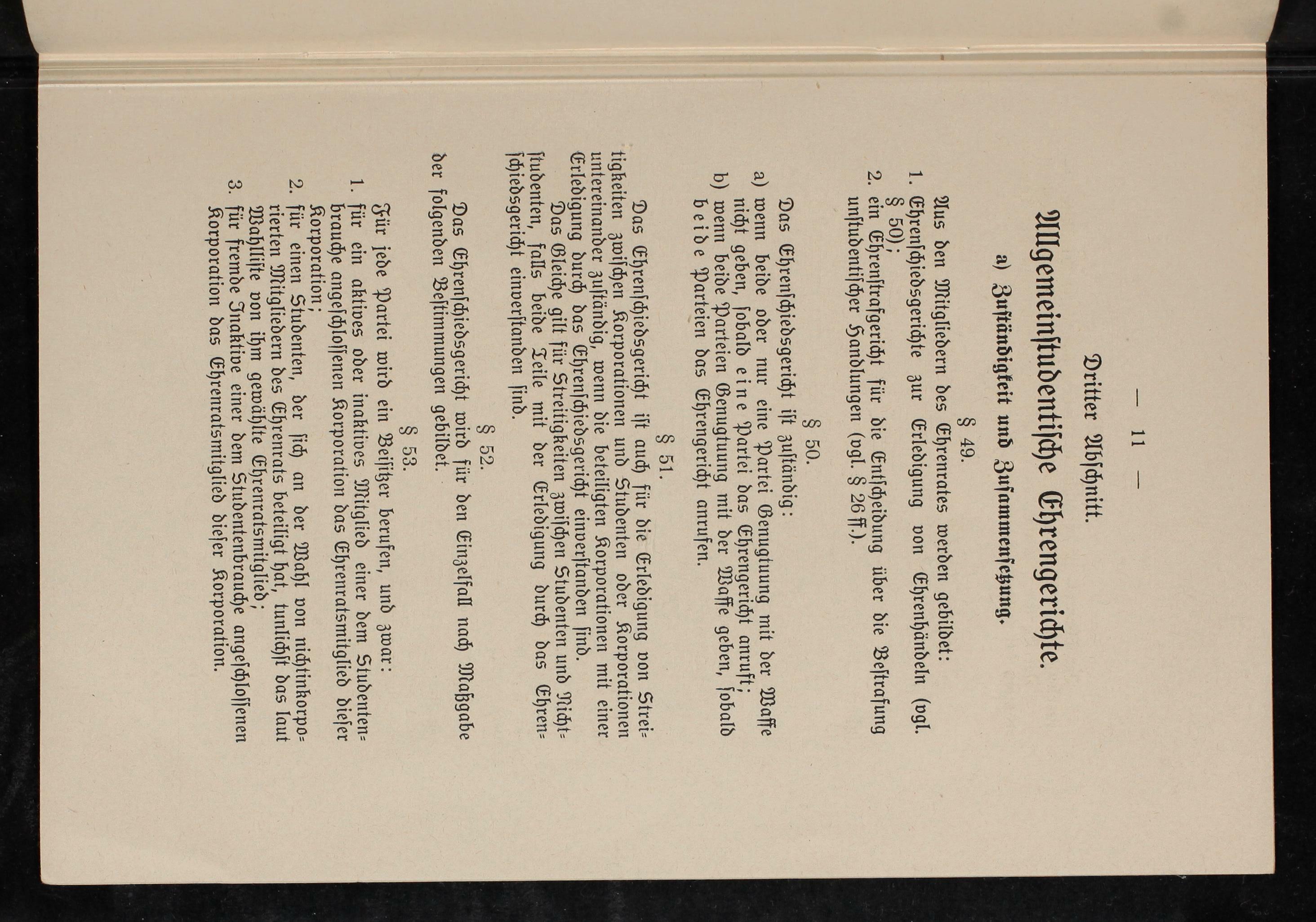 — 11 —

Dritter Abschnitt.

Allgemeinstudentische Ehrengerichte.

a) Zuständigkeit und Zusammensetzung.

§ 49.

Aus den Mitgliedern des Ehrenrates werden gebildet:
1. Ehrenschiedsgerichte zur Erledigung von Ehrenhändeln (vgl. § 50);
2. ein Ehrenstrafgericht für die Entscheidung über die Bestrafung unstudentischer Handlungen (vgl. § 26 ff.).

§ 50.

Das Ehrenschiedsgericht ist zuständig:
a) wenn beide oder nur eine Partei Genugtuung mit der Waffe nicht geben, sobald eine Partei das Ehrengericht anruft;
b) wenn beide Parteien Genugtuung mit der Waffe geben, sobald beide Parteien das Ehrengericht anrufen.

§ 51.

Das Ehrenschiedsgericht ist auch für die Erledigung von Streitigkeiten zwischen Korporationen und Studenten oder Korporationen untereinander zuständig, wenn die beteiligten Korporationen mit einer Erledigung durch das Ehrenschiedsgericht einverstanden sind.
Das Gleiche gilt für Streitigkeiten zwischen Studenten und Nichtstudenten, falls beide Teile mit der Erledigung durch das Ehrenschiedsgericht einverstanden sind.

§ 52.

Das Ehrenschiedsgericht wird für den Einzelfall nach Maßgabe der folgenden Bestimmungen gebildet.

§ 53.

Für jede Partei wird ein Beisitzer berufen, und zwar:
1. für ein aktives oder inaktives Mitglied einer dem Studentenbrauche angeschlossenen Korporation das Ehrenratsmitglied dieser Korporation;
2. für einen Studenten, der sich an der Wahl von nichtinkorporierten Mitgliedern des Ehrenrats beteiligt hat, tunlichst das laut Wahlliste von ihm gewählte Ehrenratsmitglied;
3. für fremde Inaktive einer dem Studentenbrauche angeschlossenen Korporation das Ehrenratsmitglied dieser Korporation.